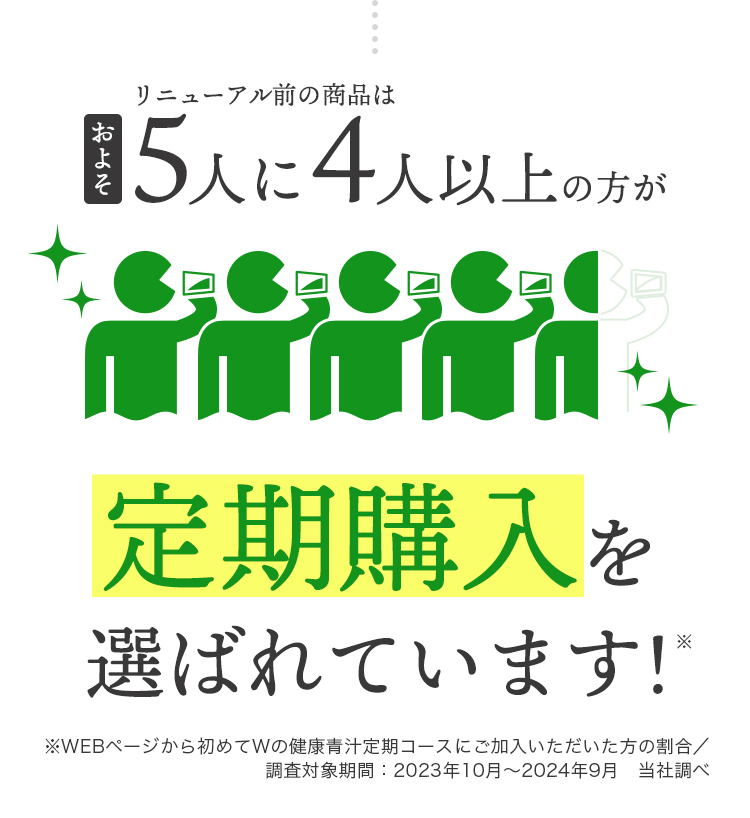 リニューアル前の商品は

およそ 5人に4人以上の方が

定期購入を

選ばれています!※

※WEBページから初めてWの健康青汁定期コースにご加入いただいた方の割合／調査対象期間：2023年10月～2024年9月　当社調べ